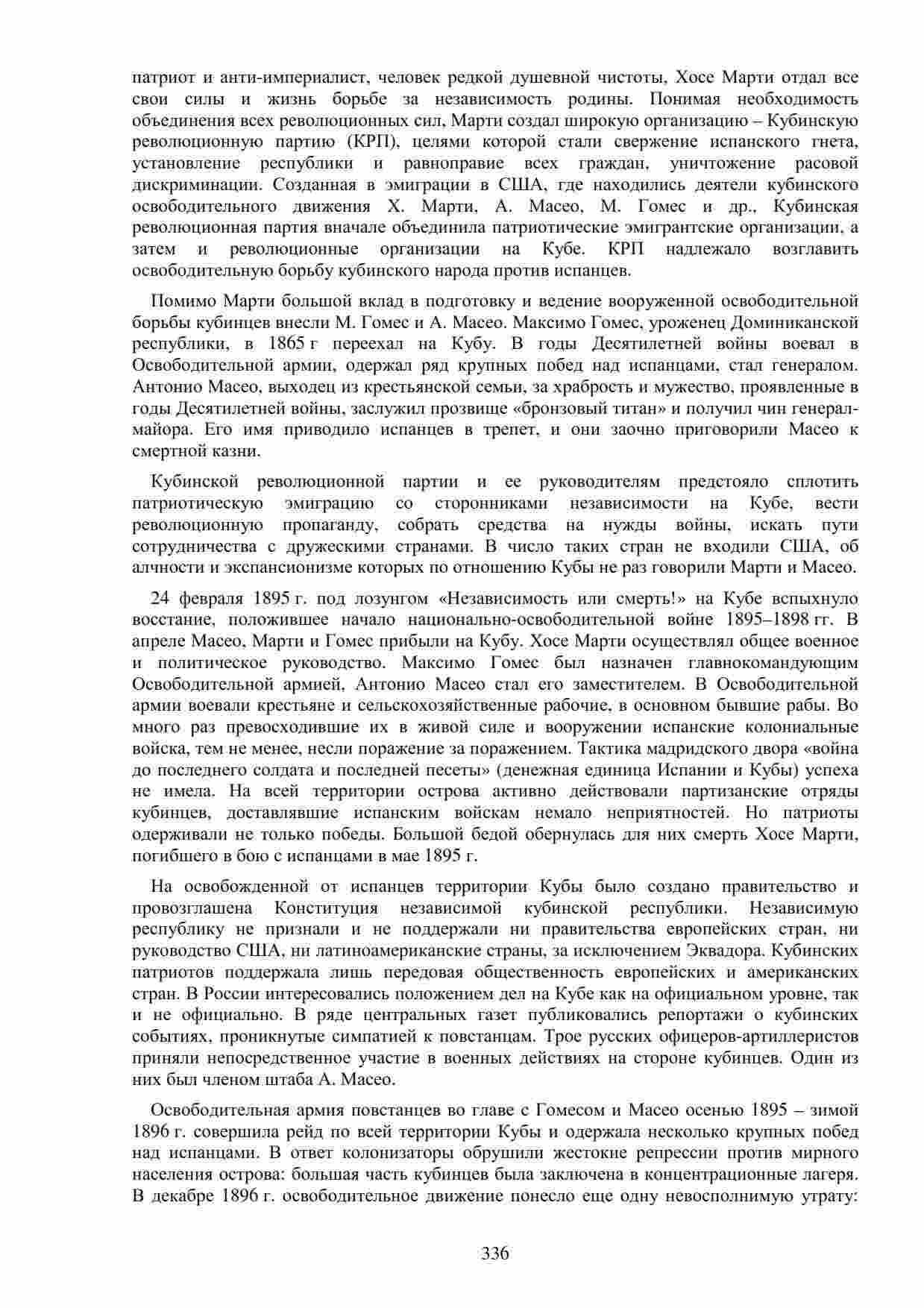 патриот и анти-империалист, человек редкой душевной чистоты, Хосе Марти отдал все свои силы и жизнь борьбе за независимость родины. Понимая необходимость объединения всех революционных сил, Марти создал широкую организацию – Кубинскую революционную партию (КРП), целями которой стали свержение испанского гнета, установление республики и равноправие всех граждан, уничтожение расовой дискриминации. Созданная в эмиграции в США, где находились деятели кубинского освободительного движения Х. Марти, А. Масео, М. Гомес и др., Кубинская революционная партия вначале объединила патриотические эмигрантские организации, а затем и революционные организации на Кубе. КРП надлежало возглавить освободительную борьбу кубинского народа против испанцев.

Помимо Марти большой вклад в подготовку и ведение вооруженной освободительной борьбы кубинцев внесли М. Гомес и А. Масео. Максимо Гомес, уроженец Доминиканской республики, в 1865 г переехал на Кубу. В годы Десятилетней войны воевал в Освободительной армии, одержал ряд крупных побед над испанцами, стал генералом. Антонио Масео, выходец из крестьянской семьи, за храбрость и мужество, проявленные в годы Десятилетней войны, заслужил прозвище «бронзовый титан» и получил чин генерал-майора. Его имя приводило испанцев в трепет, и они заочно приговорили Масео к смертной казни.

Кубинской революционной партии и ее руководителям предстояло сплотить патриотическую эмиграцию со сторонниками независимости на Кубе, вести революционную пропаганду, собрать средства на нужды войны, искать пути сотрудничества с дружескими странами. В число таких стран не входили США, об алчности и экспансионизме которых по отношению Кубы не раз говорили Марти и Масео.

24 февраля 1895 г. под лозунгом «Независимость или смерть!» на Кубе вспыхнуло восстание, положившее начало национально-освободительной войне 1895–1898 гг. В апреле Масео, Марти и Гомес прибыли на Кубу. Хосе Марти осуществлял общее военное и политическое руководство. Максимо Гомес был назначен главнокомандующим Освободительной армией, Антонио Масео стал его заместителем. В Освободительной армии воевали крестьяне и сельскохозяйственные рабочие, в основном бывшие рабы. Во много раз превосходившие их в живой силе и вооружении испанские колониальные войска, тем не менее, несли поражение за поражением. Тактика мадридского двора «война до последнего солдата и последней песеты» (денежная единица Испании и Кубы) успеха не имела. На всей территории острова активно действовали партизанские отряды кубинцев, доставлявшие испанским войскам немало неприятностей. Но патриоты одерживали не только победы. Большой бедой обернулась для них смерть Хосе Марти, погибшего в бою с испанцами в мае 1895 г.

На освобожденной от испанцев территории Кубы было создано правительство и провозглашена Конституция независимой кубинской республики. Независимую республику не признали и не поддержали ни правительства европейских стран, ни руководство США, ни латиноамериканские страны, за исключением Эквадора. Кубинских патриотов поддержала лишь передовая общественность европейских и американских стран. В России интересовались положением дел на Кубе как на официальном уровне, так и не официально. В ряде центральных газет публиковались репортажи о кубинских событиях, проникнутые симпатией к повстанцам. Трое русских офицеров-артиллеристов приняли непосредственное участие в военных действиях на стороне кубинцев. Один из них был членом штаба А. Масео.

Освободительная армия повстанцев во главе с Гомесом и Масео осенью 1895 – зимой 1896 г. совершила рейд по всей территории Кубы и одержала несколько крупных побед над испанцами. В ответ колонизаторы обрушили жестокие репрессии против мирного населения острова: большая часть кубинцев была заключена в концентрационные лагеря. В декабре 1896 г. освободительное движение понесло еще одну невосполнимую утрату:

336